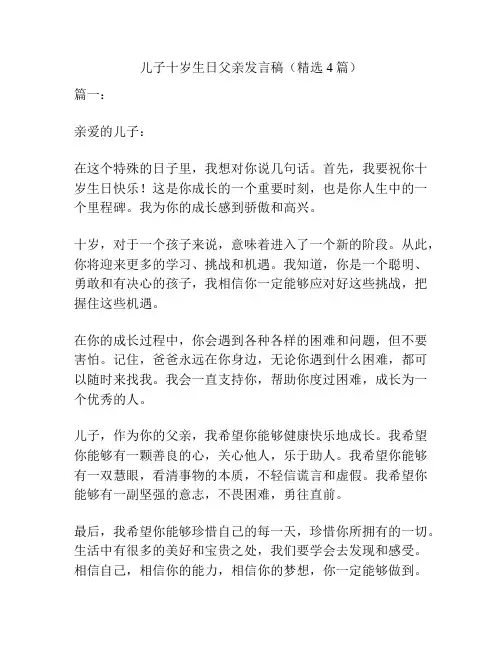 儿子十岁生日父亲发言稿（精选 4 篇）

篇一：

亲爱的儿子：

在这个特殊的日子里，我想对你说几句话。首先，我要祝你十岁生日快乐！这是你成长的一个重要时刻，也是你人生中的一个里程碑。我为你的成长感到骄傲和高兴。

十岁，对于一个孩子来说，意味着进入了一个新的阶段。从此，你将迎来更多的学习、挑战和机遇。我知道，你是一个聪明、勇敢和有决心的孩子，我相信你一定能够应对好这些挑战，把握住这些机遇。

在你的成长过程中，你会遇到各种各样的困难和问题，但不要害怕。记住，爸爸永远在你身边，无论你遇到什么困难，都可以随时来找我。我会一直支持你，帮助你度过困难，成长为一个优秀的人。

儿子，作为你的父亲，我希望你能够健康快乐地成长。我希望你能够有一颗善良的心，关心他人，乐于助人。我希望你能够有一双慧眼，看清事物的本质，不轻信谎言和虚假。我希望你能够有一副坚强的意志，不畏困难，勇往直前。

最后，我希望你能够珍惜自己的每一天，珍惜你所拥有的一切。生活中有很多的美好和宝贵之处，我们要学会去发现和感受。相信自己，相信你的能力，相信你的梦想，你一定能够做到。